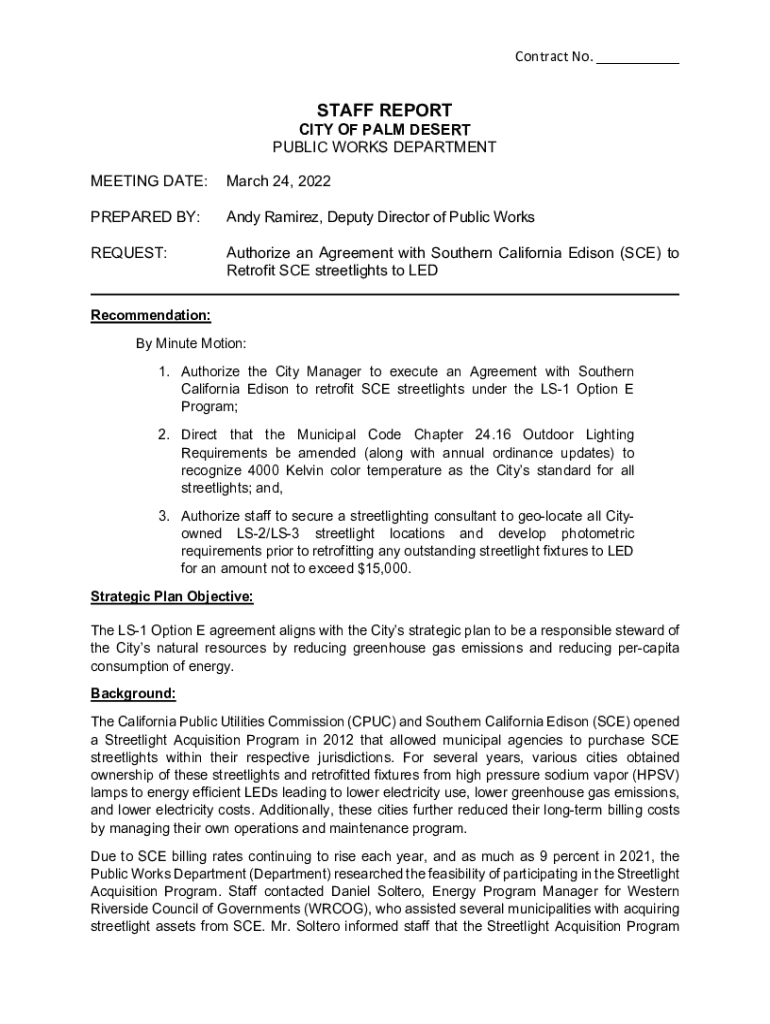 Contract No. ___________

STAFF REPORT
CITY OF PALM DESERT
PUBLIC WORKS DEPARTMENT

MEETING DATE: March 24, 2022

PREPARED BY: Andy Ramirez, Deputy Director of Public Works

REQUEST: Authorize an Agreement with Southern California Edison (SCE) to Retrofit SCE streetlights to LED

Recommendation:

By Minute Motion:

1. Authorize the City Manager to execute an Agreement with Southern California Edison to retrofit SCE streetlights under the LS-1 Option E Program;

2. Direct that the Municipal Code Chapter 24.16 Outdoor Lighting Requirements be amended (along with annual ordinance updates) to recognize 4000 Kelvin color temperature as the City's standard for all streetlights; and,

3. Authorize staff to secure a streetlighting consultant to geo-locate all City-owned LS-2/LS-3 streetlight locations and develop photometric requirements prior to retrofitting any outstanding streetlight fixtures to LED for an amount not to exceed $15,000.

Strategic Plan Objective:

The LS-1 Option E agreement aligns with the City's strategic plan to be a responsible steward of the City's natural resources by reducing greenhouse gas emissions and reducing per-capita consumption of energy.

Background:

The California Public Utilities Commission (CPUC) and Southern California Edison (SCE) opened a Streetlight Acquisition Program in 2012 that allowed municipal agencies to purchase SCE streetlights within their respective jurisdictions. For several years, various cities obtained ownership of these streetlights and retrofitted fixtures from high pressure sodium vapor (HPSV) lamps to energy efficient LEDs leading to lower electricity use, lower greenhouse gas emissions, and lower electricity costs. Additionally, these cities further reduced their long-term billing costs by managing their own operations and maintenance program.

Due to SCE billing rates continuing to rise each year, and as much as 9 percent in 2021, the Public Works Department (Department) researched the feasibility of participating in the Streetlight Acquisition Program. Staff contacted Daniel Soltero, Energy Program Manager for Western Riverside Council of Governments (WRCOG), who assisted several municipalities with acquiring streetlight assets from SCE. Mr. Soltero informed staff that the Streetlight Acquisition Program